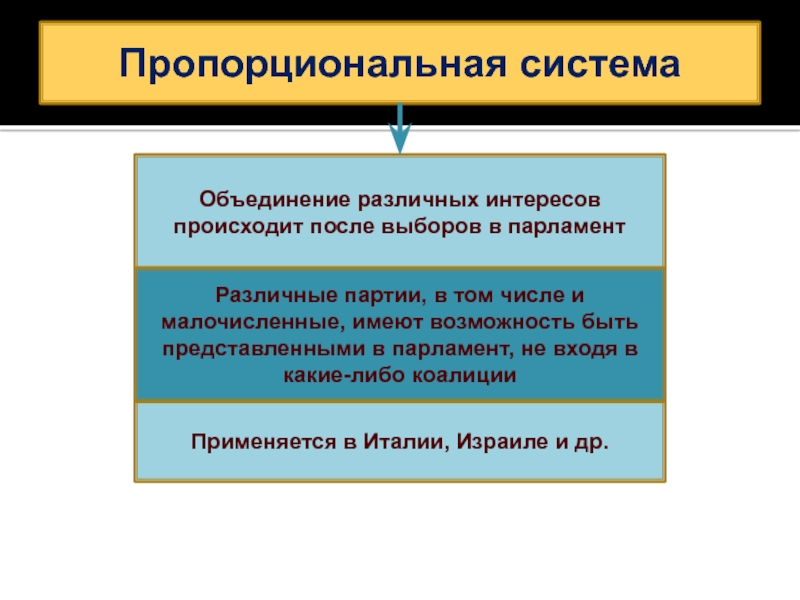 Пропорциональная система

Объединение различных интересов происходит после выборов в парламент

Различные партии, в том числе и малочисленные, имеют возможность быть представленными в парламент, не входя в какие-либо коалиции

Применяется в Италии, Израиле и др.